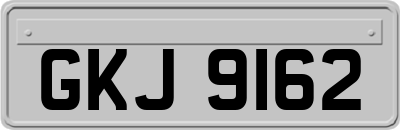 GKJ 9162